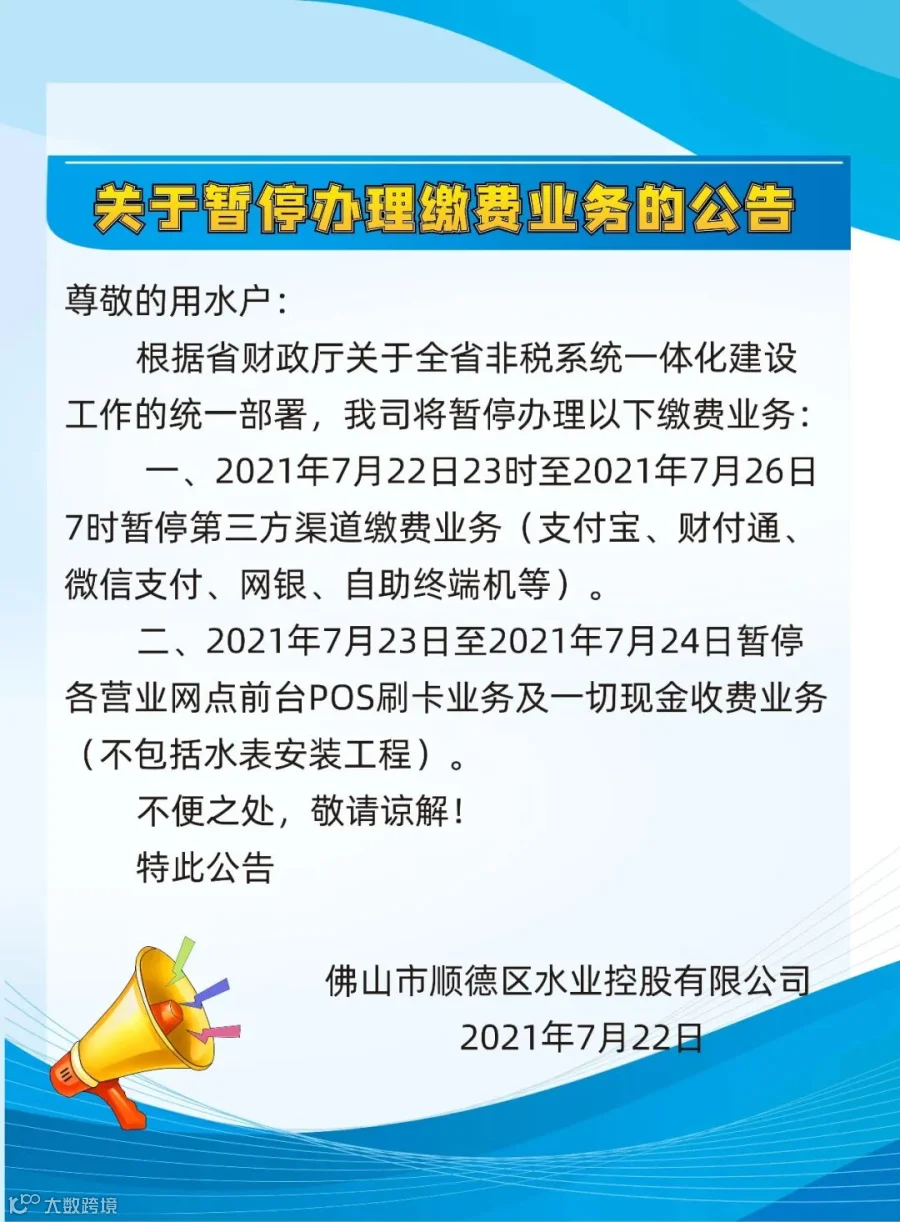 关于暂停办理缴费业务的公告

尊敬的用水户：

根据省财政厅关于全省非税系统一体化建设工作的统一部署，我司将暂停办理以下缴费业务：

一、2021年7月22日23时至2021年7月26日7时暂停第三方渠道缴费业务（支付宝、财付通、微信支付、网银、自助终端机等）。

二、2021年7月23日至2021年7月24日暂停各营业网点前台POS刷卡业务及一切现金收费业务（不包括水表安装工程）。

不便之处，敬请谅解！

特此公告

佛山市顺德区水业控股有限公司
2021年7月22日

大数跨境